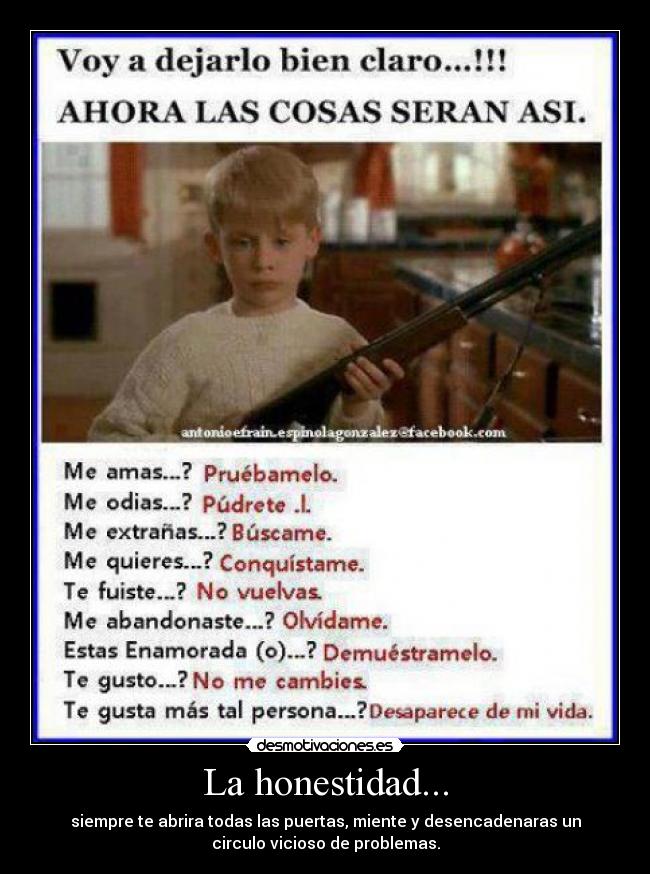 Voy a dejarlo bien claro...!!!
AHORA LAS COSAS SERAN ASI.

antonioefrain.espinolagonzalez@facebook.com

Me amas...? Pruébamelo.
Me odias...? Púdrete .l.
Me extrañas...? Búscame.
Me quieres...? Conquístame.
Te fuiste...? No vuelvas.
Me abandonaste...? Olvídame.
Estas Enamorada (o)...? Demuéstramelo.
Te gusto...? No me cambies.
Te gusta más tal persona...? Desaparece de mi vida.

desmotivaciones.es

La honestidad...

siempre te abrira todas las puertas, miente y desencadenaras un circulo vicioso de problemas.